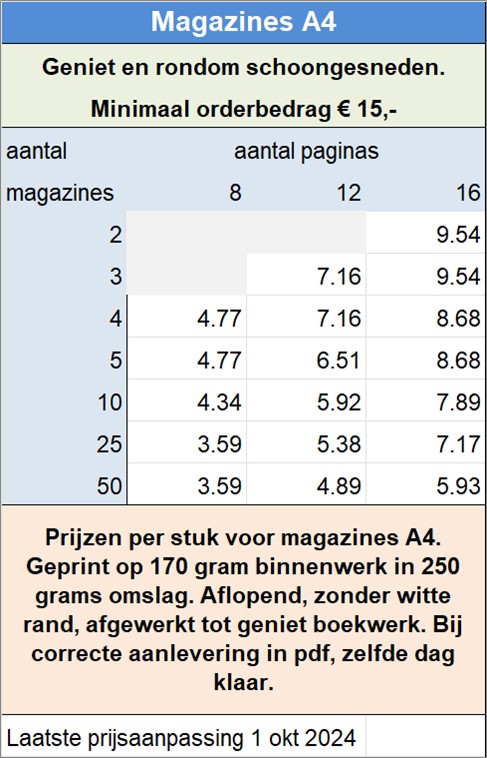 Magazines A4

Geniet en rondom schoongesneden.

Minimaal orderbedrag € 15,-

| aantal magazines | aantal paginas 8 | 12 | 16 |
|---|---|---|---|
| 2 | | | 9.54 |
| 3 | | 7.16 | 9.54 |
| 4 | 4.77 | 7.16 | 8.68 |
| 5 | 4.77 | 6.51 | 8.68 |
| 10 | 4.34 | 5.92 | 7.89 |
| 25 | 3.59 | 5.38 | 7.17 |
| 50 | 3.59 | 4.89 | 5.93 |

Prijzen per stuk voor magazines A4. Geprint op 170 gram binnenwerk in 250 grams omslag. Aflopend, zonder witte rand, afgewerkt tot geniet boekwerk. Bij correcte aanlevering in pdf, zelfde dag klaar.

Laatste prijsaanpassing 1 okt 2024